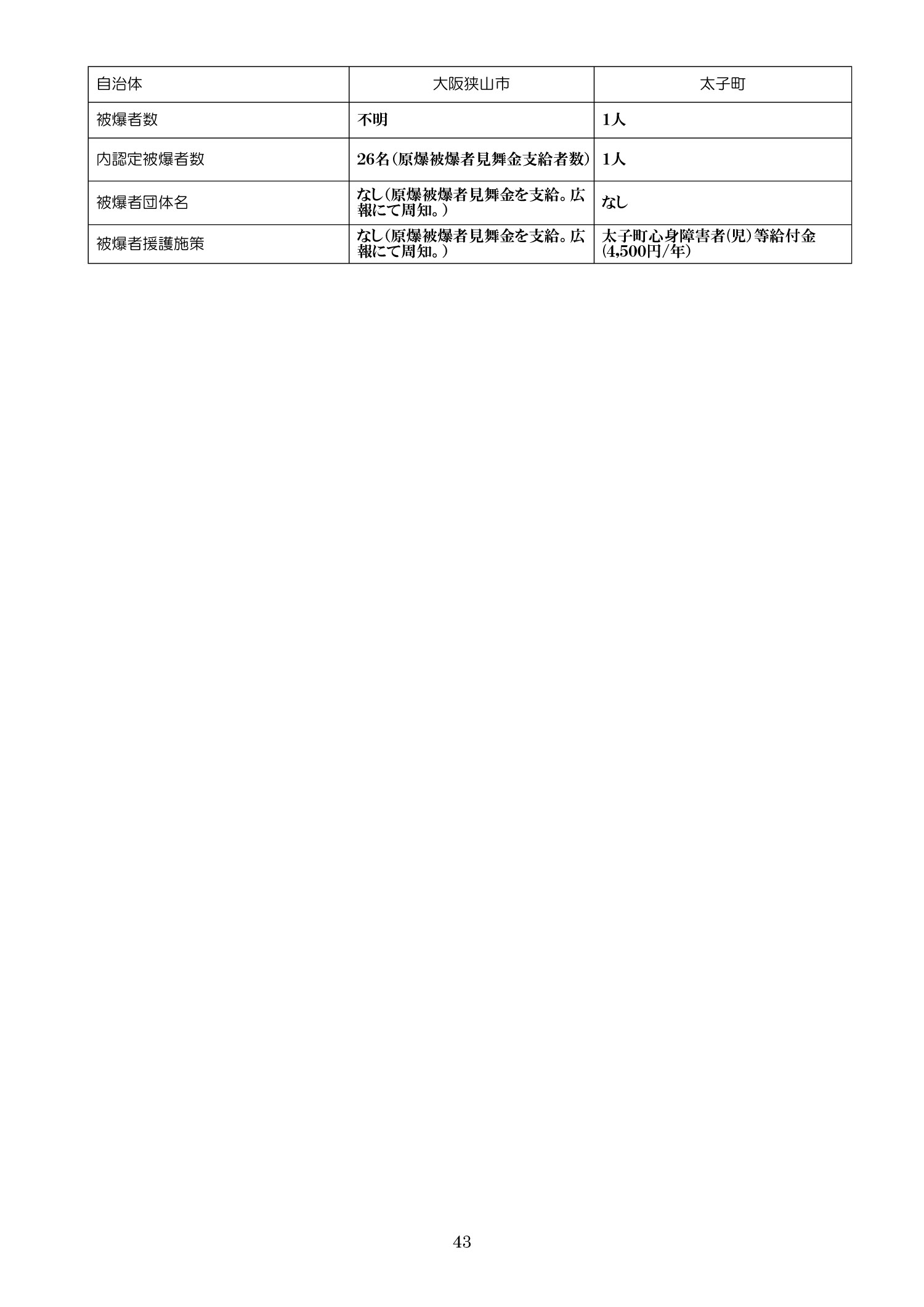 | 自治体 | 大阪狭山市 | 太子町 |
|---|---|---|
| 被爆者数 | 不明 | 1人 |
| 内認定被爆者数 | 26名（原爆被爆者見舞金支給者数） | 1人 |
| 被爆者団体名 | なし（原爆被爆者見舞金を支給。広報にて周知。） | なし |
| 被爆者援護施策 | なし（原爆被爆者見舞金を支給。広報にて周知。） | 太子町心身障害者（児）等給付金（4,500円/年） |

43